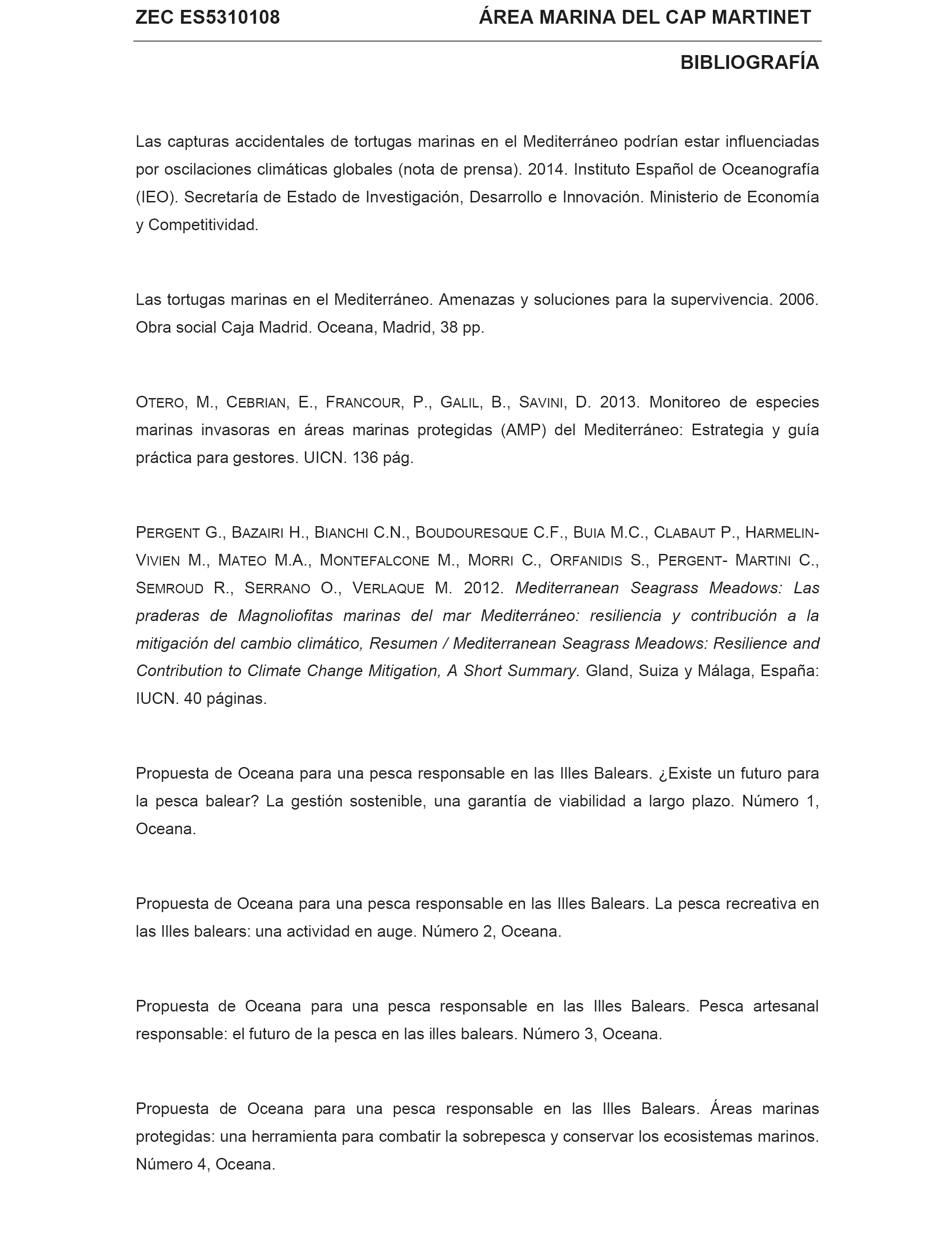 ZEC ES5310108 ÁREA MARINA DEL CAP MARTINET

BIBLIOGRAFÍA

Las capturas accidentales de tortugas marinas en el Mediterráneo podrían estar influenciadas por oscilaciones climáticas globales (nota de prensa). 2014. Instituto Español de Oceanografía (IEO). Secretaría de Estado de Investigación, Desarrollo e Innovación. Ministerio de Economía y Competitividad.

Las tortugas marinas en el Mediterráneo. Amenazas y soluciones para la supervivencia. 2006. Obra social Caja Madrid. Oceana, Madrid, 38 pp.

OTERO, M., CEBRIAN, E., FRANCOUR, P., GALIL, B., SAVINI, D. 2013. Monitoreo de especies marinas invasoras en áreas marinas protegidas (AMP) del Mediterráneo: Estrategia y guía práctica para gestores. UICN. 136 pág.

PERGENT G., BAZAIRI H., BIANCHI C.N., BOUDOURESQUE C.F., BUIA M.C., CLABAUT P., HARMELIN-VIVIEN M., MATEO M.A., MONTEFALCONE M., MORRI C., ORFANIDIS S., PERGENT- MARTINI C., SEMROUD R., SERRANO O., VERLAQUE M. 2012. Mediterranean Seagrass Meadows: Las praderas de Magnoliofitas marinas del mar Mediterráneo: resiliencia y contribución a la mitigación del cambio climático, Resumen / Mediterranean Seagrass Meadows: Resilience and Contribution to Climate Change Mitigation, A Short Summary. Gland, Suiza y Málaga, España: IUCN. 40 páginas.

Propuesta de Oceana para una pesca responsable en las Illes Balears. ¿Existe un futuro para la pesca balear? La gestión sostenible, una garantía de viabilidad a largo plazo. Número 1, Oceana.

Propuesta de Oceana para una pesca responsable en las Illes Balears. La pesca recreativa en las Illes balears: una actividad en auge. Número 2, Oceana.

Propuesta de Oceana para una pesca responsable en las Illes Balears. Pesca artesanal responsable: el futuro de la pesca en las illes balears. Número 3, Oceana.

Propuesta de Oceana para una pesca responsable en las Illes Balears. Áreas marinas protegidas: una herramienta para combatir la sobrepesca y conservar los ecosistemas marinos. Número 4, Oceana.